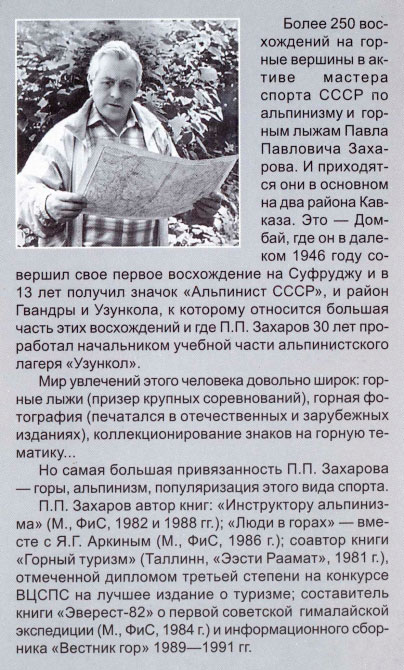 Более 250 восхождений на горные вершины в активе мастера спорта СССР по альпинизму и горным лыжам Павла Павловича Захарова. И приходятся они в основном на два района Кавказа. Это — Домбай, где он в далеком 1946 году совершил свое первое восхождение на Суфруджу и в 13 лет получил значок «Альпинист СССР», и район Гвандры и Узункола, к которому относится большая часть этих восхождений и где П.П. Захаров 30 лет проработал начальником учебной части альпинистского лагеря «Узункол».

Мир увлечений этого человека довольно широк: горные лыжи (призер крупных соревнований), горная фотография (печатался в отечественных и зарубежных изданиях), коллекционирование знаков на горную тематику...

Но самая большая привязанность П.П. Захарова — горы, альпинизм, популяризация этого вида спорта.

П.П. Захаров автор книг: «Инструктору альпинизма» (М., ФиС, 1982 и 1988 гг.); «Люди в горах» — вместе с Я.Г. Аркиным (М., ФиС, 1986 г.); соавтор книги «Горный туризм» (Таллинн, «Ээсти Раамат», 1981 г.), отмеченной дипломом третьей степени на конкурсе ВЦСПС на лучшее издание о туризме; составитель книги «Эверест-82» о первой советской гималайской экспедиции (М., ФиС, 1984 г.) и информационного сборника «Вестник гор» 1989—1991 гг.